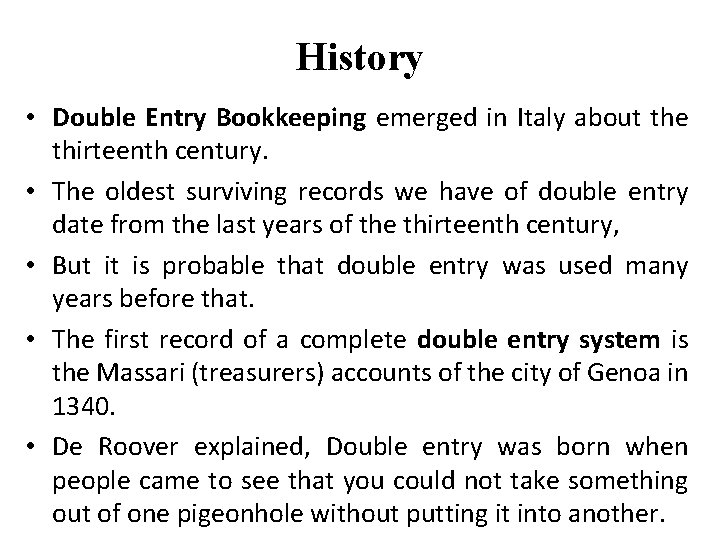 History

• Double Entry Bookkeeping emerged in Italy about the thirteenth century.

• The oldest surviving records we have of double entry date from the last years of the thirteenth century,

• But it is probable that double entry was used many years before that.

• The first record of a complete double entry system is the Massari (treasurers) accounts of the city of Genoa in 1340.

• De Roover explained, Double entry was born when people came to see that you could not take something out of one pigeonhole without putting it into another.